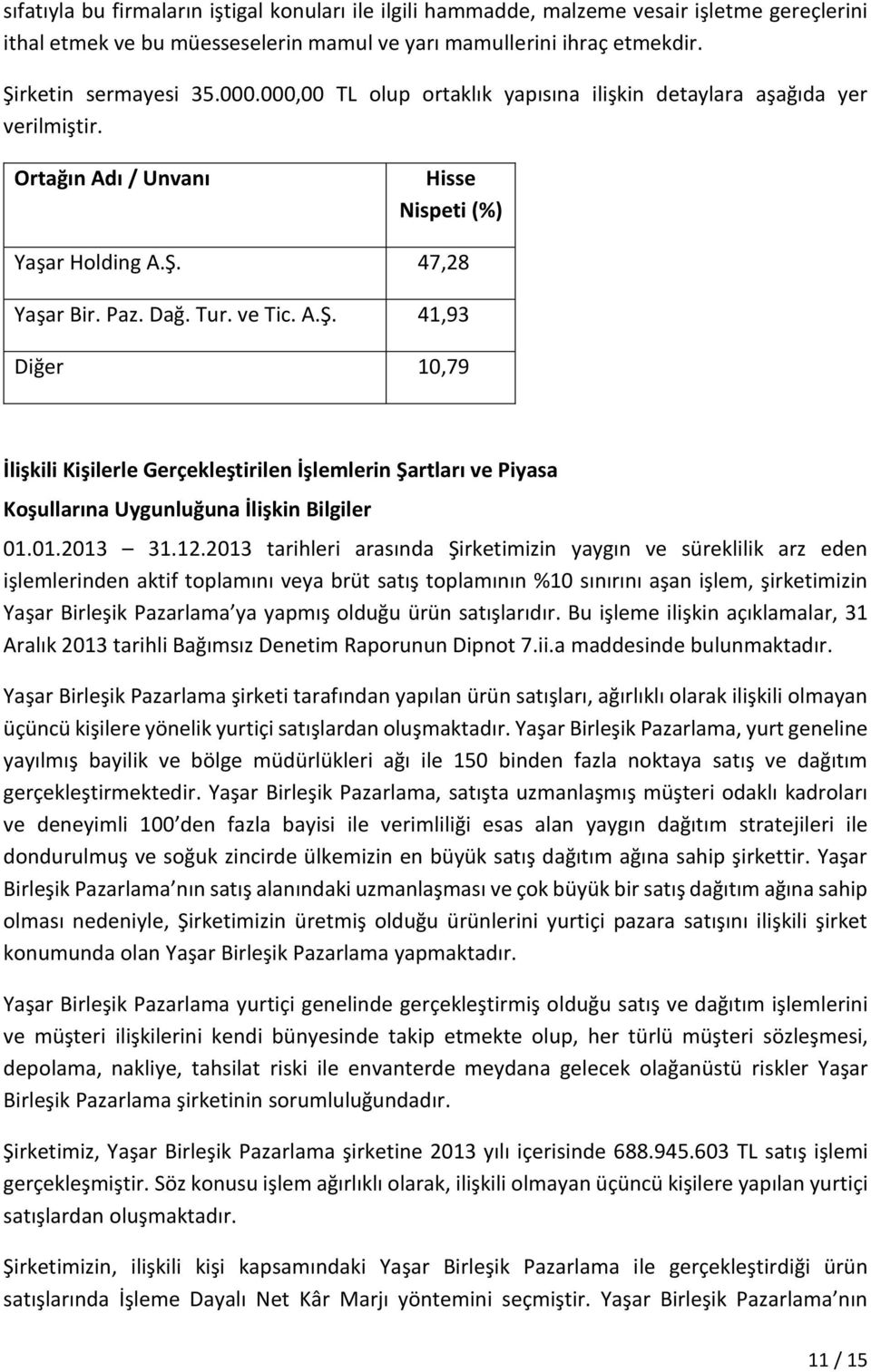 sıfatıyla bu firmaların iştigal konuları ile ilgili hammadde, malzeme vesair işletme gereçlerini ithal etmek ve bu müesseselerin mamul ve yarı mamullerini ihraç etmekdir.

Şirketin sermayesi 35.000.000,00 TL olup ortaklık yapısına ilişkin detaylara aşağıda yer verilmiştir.

| Ortağın Adı / Unvanı | Hisse Nispeti (%) |
|---|---|
| Yaşar Holding A.Ş. | 47,28 |
| Yaşar Bir. Paz. Dağ. Tur. ve Tic. A.Ş. | 41,93 |
| Diğer | 10,79 |

İlişkili Kişilerle Gerçekleştirilen İşlemlerin Şartları ve Piyasa Koşullarına Uygunluğuna İlişkin Bilgiler

01.01.2013 31.12.2013 tarihleri arasında Şirketimizin yaygın ve süreklilik arz eden işlemlerinden aktif toplamını veya brüt satış toplamının %10 sınırını aşan işlem, şirketimizin Yaşar Birleşik Pazarlama ya yapmış olduğu ürün satışlarıdır. Bu işleme ilişkin açıklamalar, 31 Aralık 2013 tarihli Bağımsız Denetim Raporunun Dipnot 7.ii.a maddesinde bulunmaktadır.

Yaşar Birleşik Pazarlama şirketi tarafından yapılan ürün satışları, ağırlıklı olarak ilişkili olmayan üçüncü kişilere yönelik yurtiçi satışlardan oluşmaktadır. Yaşar Birleşik Pazarlama, yurt geneline yayılmış bayilik ve bölge müdürlükleri ağı ile 150 binden fazla noktaya satış ve dağıtım gerçekleştirmektedir. Yaşar Birleşik Pazarlama, satışta uzmanlaşmış müşteri odaklı kadroları ve deneyimli 100 den fazla bayisi ile verimliliği esas alan yaygın dağıtım stratejileri ile dondurulmuş ve soğuk zincirde ülkemizin en büyük satış dağıtım ağına sahip şirkettir. Yaşar Birleşik Pazarlama nın satış alanındaki uzmanlaşması ve çok büyük bir satış dağıtım ağına sahip olması nedeniyle, Şirketimizin üretmiş olduğu ürünlerini yurtiçi pazara satışını ilişkili şirket konumunda olan Yaşar Birleşik Pazarlama yapmaktadır.

Yaşar Birleşik Pazarlama yurtiçi genelinde gerçekleştirmiş olduğu satış ve dağıtım işlemlerini ve müşteri ilişkilerini kendi bünyesinde takip etmekte olup, her türlü müşteri sözleşmesi, depolama, nakliye, tahsilat riski ile envanterde meydana gelecek olağanüstü riskler Yaşar Birleşik Pazarlama şirketinin sorumluluğundadır.

Şirketimiz, Yaşar Birleşik Pazarlama şirketine 2013 yılı içerisinde 688.945.603 TL satış işlemi gerçekleşmiştir. Söz konusu işlem ağırlıklı olarak, ilişkili olmayan üçüncü kişilere yapılan yurtiçi satışlardan oluşmaktadır.

Şirketimizin, ilişkili kişi kapsamındaki Yaşar Birleşik Pazarlama ile gerçekleştirdiği ürün satışlarında İşleme Dayalı Net Kâr Marjı yöntemini seçmiştir. Yaşar Birleşik Pazarlama nın

11 / 15